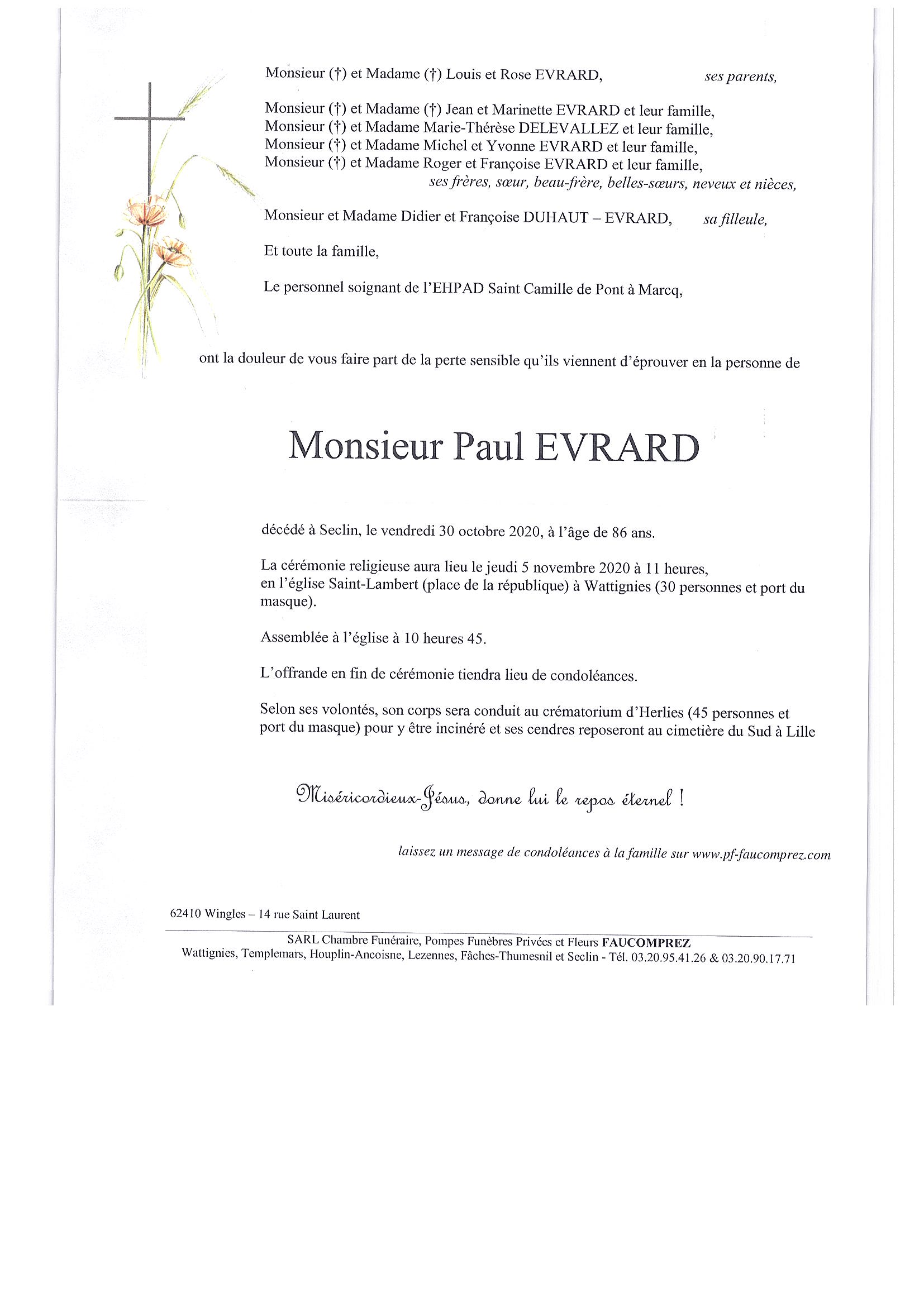 Monsieur (†) et Madame (†) Louis et Rose EVRARD, ses parents,

Monsieur (†) et Madame (†) Jean et Marinette EVRARD et leur famille,
Monsieur (†) et Madame Marie-Thérèse DELEVALLEZ et leur famille,
Monsieur (†) et Madame Michel et Yvonne EVRARD et leur famille,
Monsieur (†) et Madame Roger et Françoise EVRARD et leur famille,
ses frères, sœur, beau-frère, belles-sœurs, neveux et nièces,

Monsieur et Madame Didier et Françoise DUHAUT – EVRARD, sa filleule,

Et toute la famille,

Le personnel soignant de l'EHPAD Saint Camille de Pont à Marcq,

ont la douleur de vous faire part de la perte sensible qu'ils viennent d'éprouver en la personne de

Monsieur Paul EVRARD

décédé à Seclin, le vendredi 30 octobre 2020, à l'âge de 86 ans.

La cérémonie religieuse aura lieu le jeudi 5 novembre 2020 à 11 heures, en l'église Saint-Lambert (place de la république) à Wattignies (30 personnes et port du masque).

Assemblée à l'église à 10 heures 45.

L'offrande en fin de cérémonie tiendra lieu de condoléances.

Selon ses volontés, son corps sera conduit au crématorium d'Herlies (45 personnes et port du masque) pour y être incinéré et ses cendres reposeront au cimetière du Sud à Lille

Miséricordieux-Jésus, donne lui le repos éternel !

laissez un message de condoléances à la famille sur www.pf-faucomprez.com

62410 Wingles – 14 rue Saint Laurent

SARL Chambre Funéraire, Pompes Funèbres Privées et Fleurs FAUCOMPREZ
Wattignies, Templemars, Houplin-Ancoisne, Lezennes, Fâches-Thumesnil et Seclin - Tél. 03.20.95.41.26 & 03.20.90.17.71